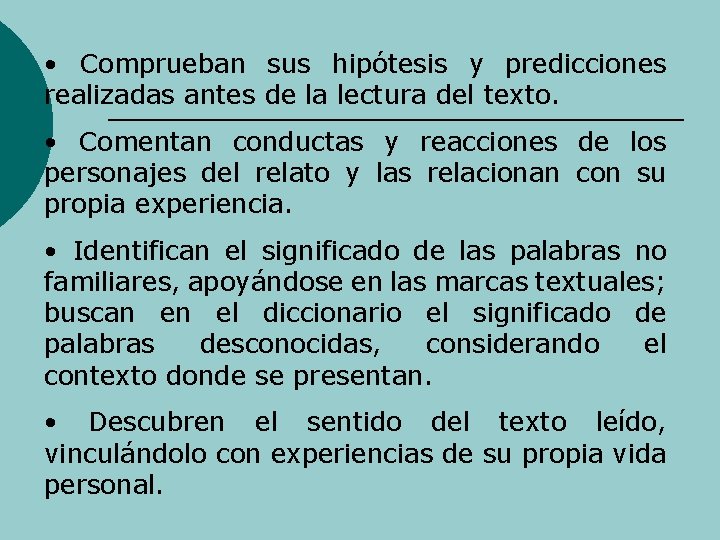 • Comprueban sus hipótesis y predicciones realizadas antes de la lectura del texto.

• Comentan conductas y reacciones de los personajes del relato y las relacionan con su propia experiencia.

• Identifican el significado de las palabras no familiares, apoyándose en las marcas textuales; buscan en el diccionario el significado de palabras desconocidas, considerando el contexto donde se presentan.

• Descubren el sentido del texto leído, vinculándolo con experiencias de su propia vida personal.